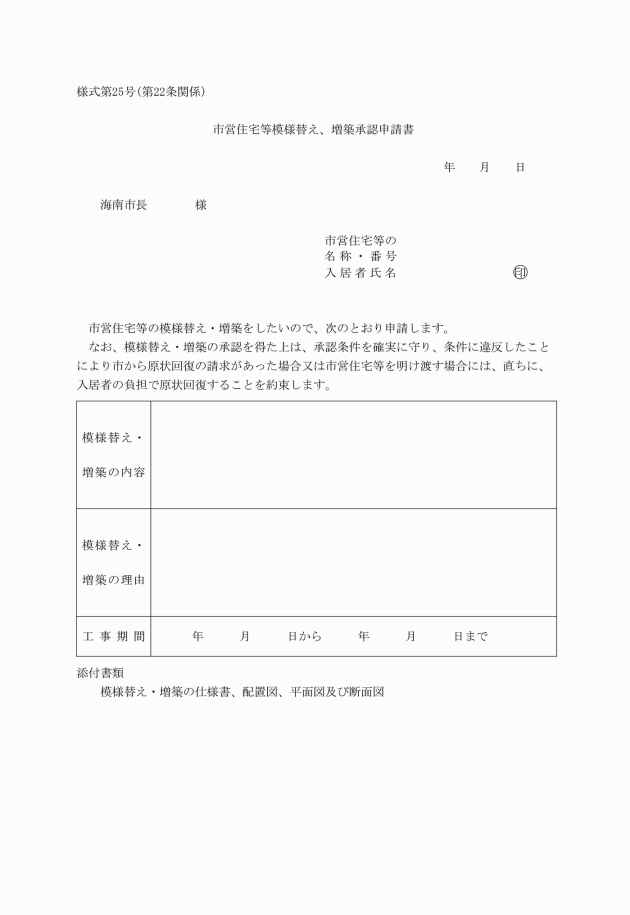 様式第25号（第22条関係）

市営住宅等模様替え、増築承認申請書

年　　月　　日

海南市長　　　　様

市営住宅等の
名称・番号
入居者氏名　　　　　　　　印

市営住宅等の模様替え・増築をしたいので、次のとおり申請します。
なお、模様替え・増築の承認を得た上は、承認条件を確実に守り、条件に違反したことにより市から原状回復の請求があった場合又は市営住宅等を明け渡す場合には、直ちに、入居者の負担で原状回復することを約束します。

| 模様替え・増築の内容 | |
|---|---|
| 模様替え・増築の理由 | |
| 工事期間 | 年　　月　　日から　　年　　月　　日まで |

添付書類
模様替え・増築の仕様書、配置図、平面図及び断面図